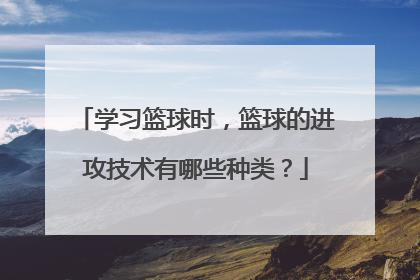 「学习篮球时，篮球的进攻技术有哪些种类？」